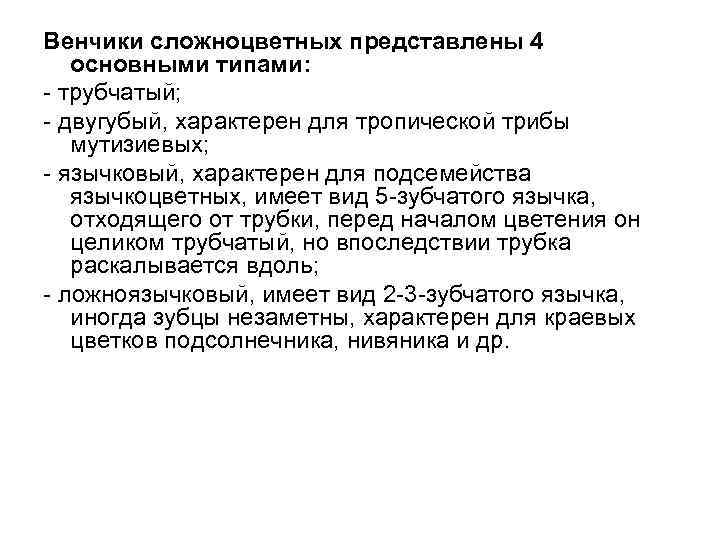 Венчики сложноцветных представлены 4 основными типами:

- трубчатый;

- двугубый, характерен для тропической трибы мутизиевых;

- язычковый, характерен для подсемейства язычкоцветных, имеет вид 5-зубчатого язычка, отходящего от трубки, перед началом цветения он целиком трубчатый, но впоследствии трубка раскалывается вдоль;

- ложноязычковый, имеет вид 2-3-зубчатого язычка, иногда зубцы незаметны, характерен для краевых цветков подсолнечника, нивяника и др.